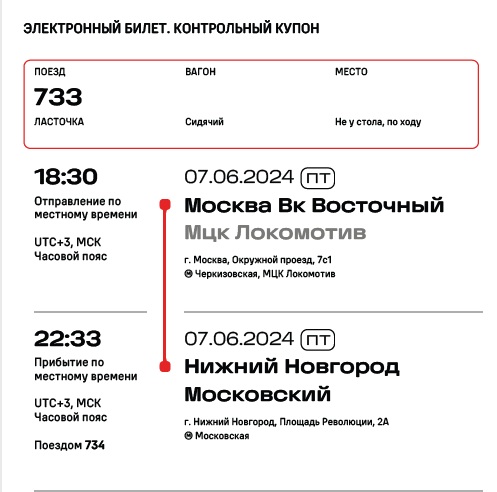 ЭЛЕКТРОННЫЙ БИЛЕТ. КОНТРОЛЬНЫЙ КУПОН

ПОЕЗД
733
ЛАСТОЧКА

ВАГОН
Сидячий

МЕСТО
Не у стола, по ходу

18:30
Отправление по местному времени

UTC+3, МСК
Часовой пояс

07.06.2024 ПТ
Москва Вк Восточный
Мцк Локомотив

г. Москва, Окружной проезд, 7с1
Черкизовская, МЦК Локомотив

22:33
Прибытие по местному времени

UTC+3, МСК
Часовой пояс

Поездом 734

07.06.2024 ПТ
Нижний Новгород Московский

г. Нижний Новгород, Площадь Революции, 2А
Московская